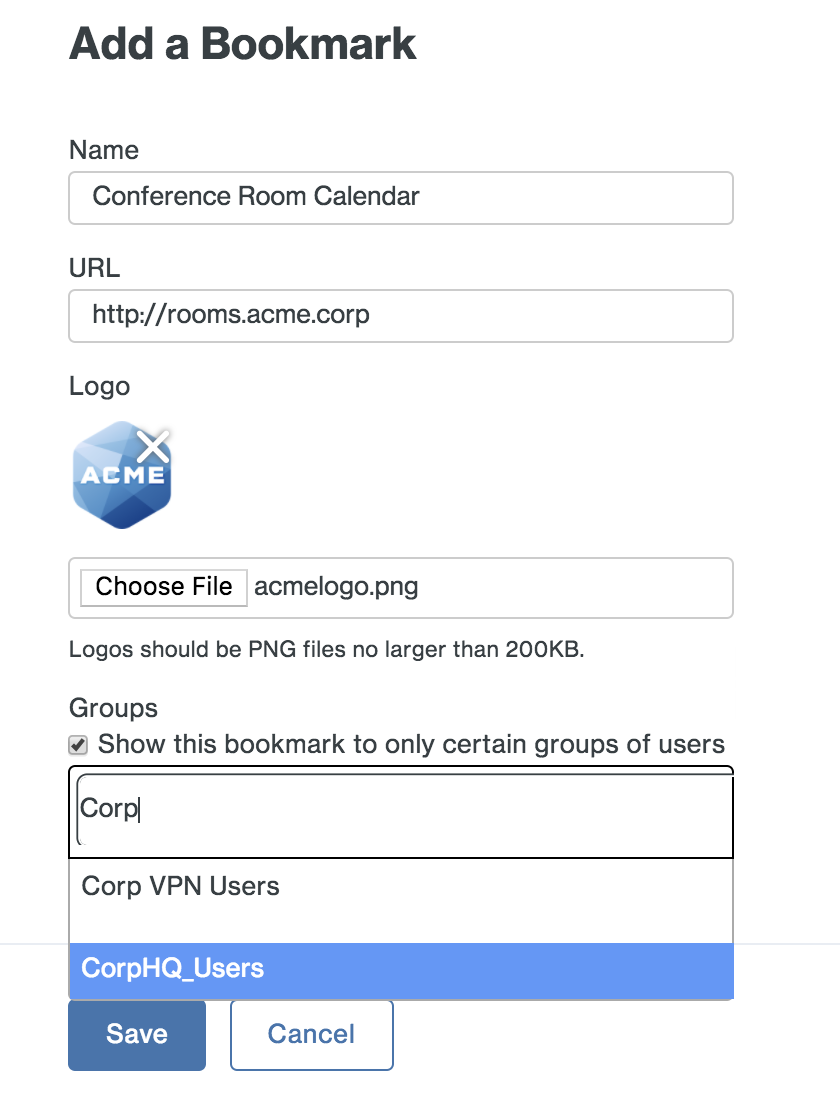 Add a Bookmark

Name

Conference Room Calendar

URL

http://rooms.acme.corp

Logo

ACME

Choose File acmelogo.png

Logos should be PNG files no larger than 200KB.

Groups

Show this bookmark to only certain groups of users

Corp

Corp VPN Users

CorpHQ_Users

Save

Cancel